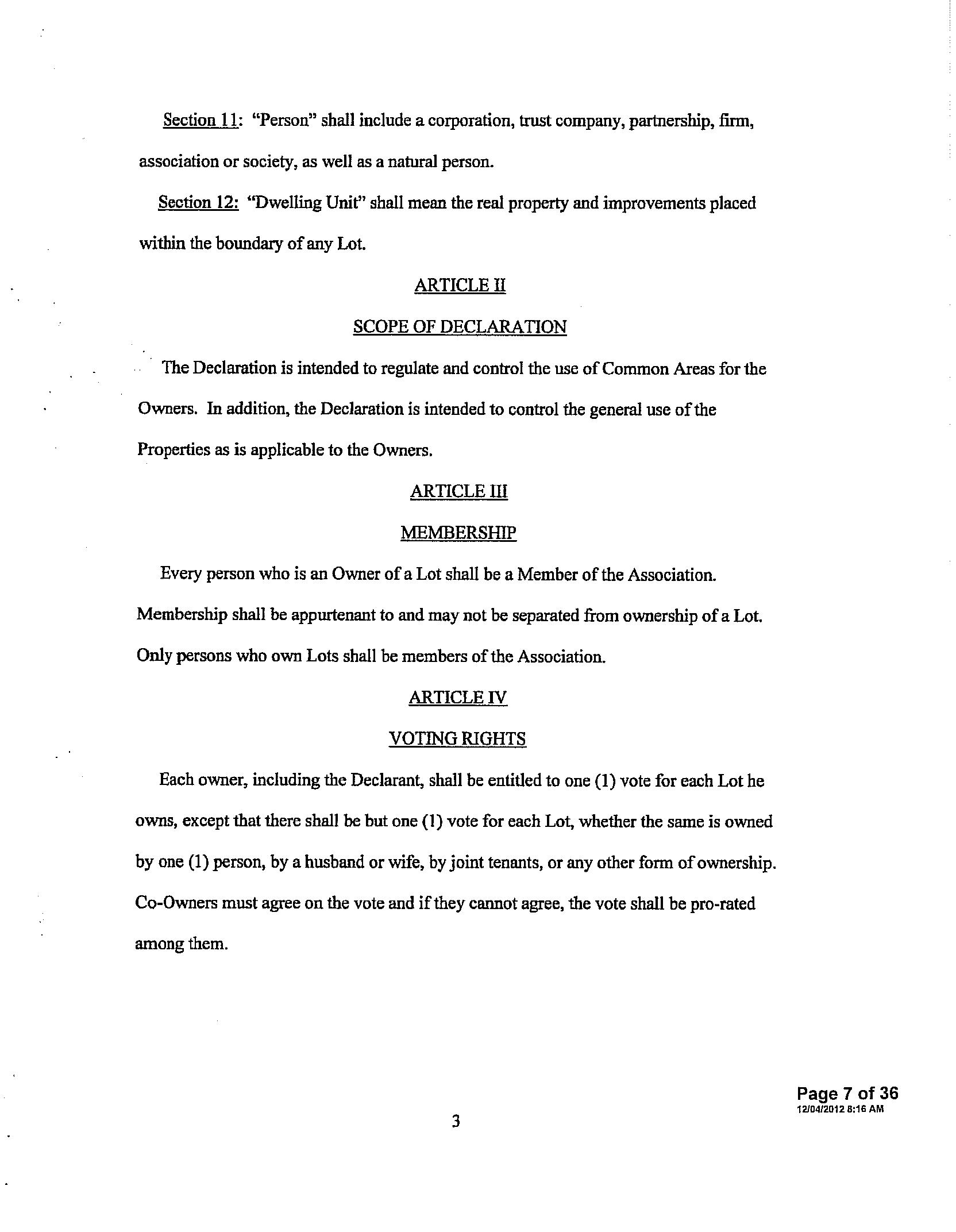 Section 11: "Person" shall include a corporation, trust company, partnership, firm, association or society, as well as a natural person.

Section 12: "Dwelling Unit" shall mean the real property and improvements placed within the boundary of any Lot.

ARTICLE II

SCOPE OF DECLARATION

The Declaration is intended to regulate and control the use of Common Areas for the Owners. In addition, the Declaration is intended to control the general use of the Properties as is applicable to the Owners.

ARTICLE III

MEMBERSHIP

Every person who is an Owner of a Lot shall be a Member of the Association. Membership shall be appurtenant to and may not be separated from ownership of a Lot. Only persons who own Lots shall be members of the Association.

ARTICLE IV

VOTING RIGHTS

Each owner, including the Declarant, shall be entitled to one (1) vote for each Lot he owns, except that there shall be but one (1) vote for each Lot, whether the same is owned by one (1) person, by a husband or wife, by joint tenants, or any other form of ownership. Co-Owners must agree on the vote and if they cannot agree, the vote shall be pro-rated among them.

Page 7 of 36
12/04/2012 8:16 AM

3